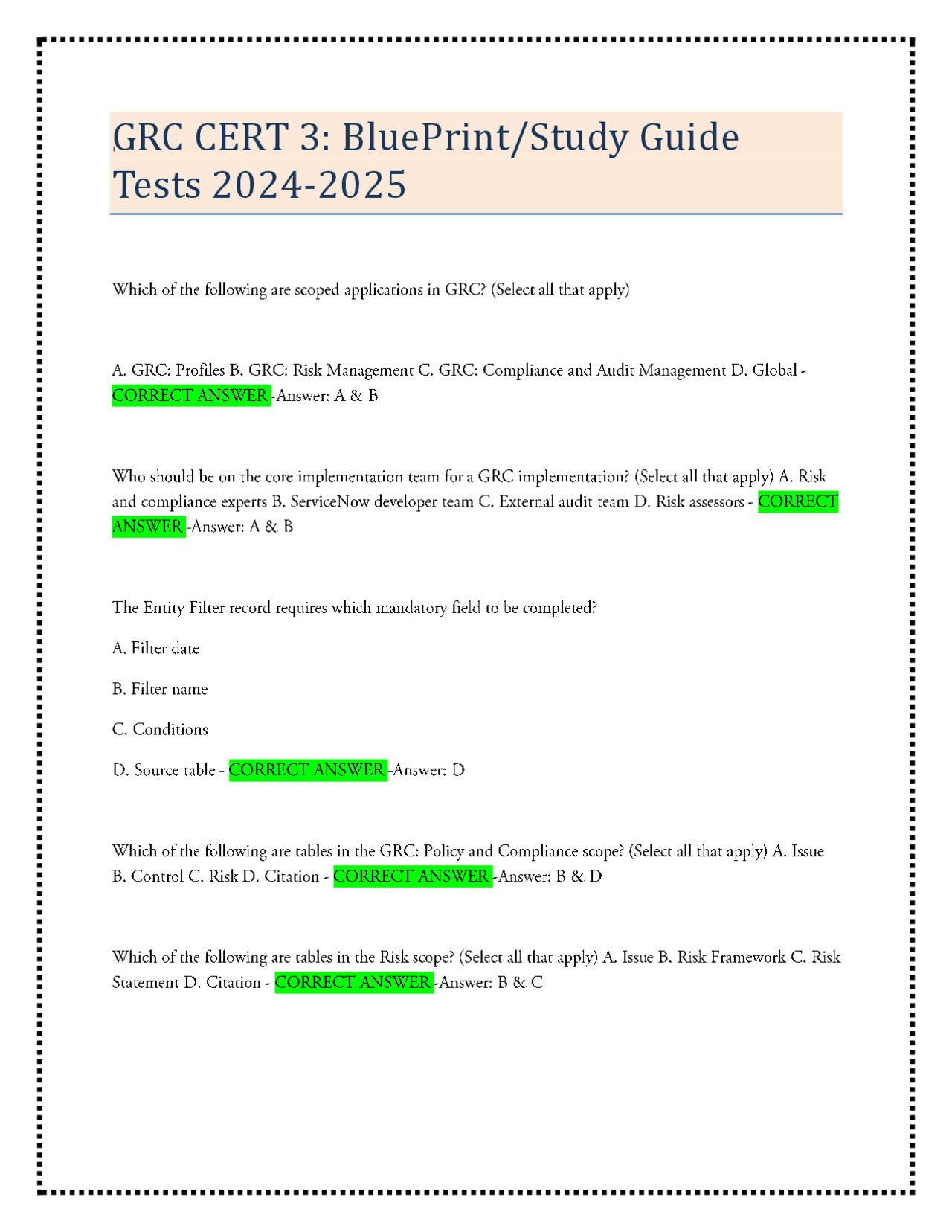 GRC CERT 3: BluePrint/Study Guide Tests 2024-2025

Which of the following are scoped applications in GRC? (Select all that apply)

A. GRC: Profiles B. GRC: Risk Management C. GRC: Compliance and Audit Management D. Global - CORRECT ANSWER -Answer: A & B

Who should be on the core implementation team for a GRC implementation? (Select all that apply) A. Risk and compliance experts B. ServiceNow developer team C. External audit team D. Risk assessors - CORRECT ANSWER -Answer: A & B

The Entity Filter record requires which mandatory field to be completed?

A. Filter date

B. Filter name

C. Conditions

D. Source table - CORRECT ANSWER -Answer: D

Which of the following are tables in the GRC: Policy and Compliance scope? (Select all that apply) A. Issue B. Control C. Risk D. Citation - CORRECT ANSWER -Answer: B & D

Which of the following are tables in the Risk scope? (Select all that apply) A. Issue B. Risk Framework C. Risk Statement D. Citation - CORRECT ANSWER -Answer: B & C